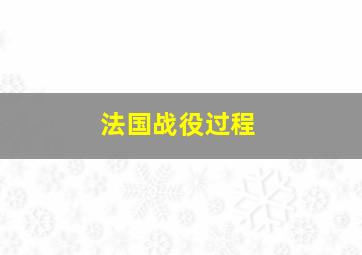 法国战役过程